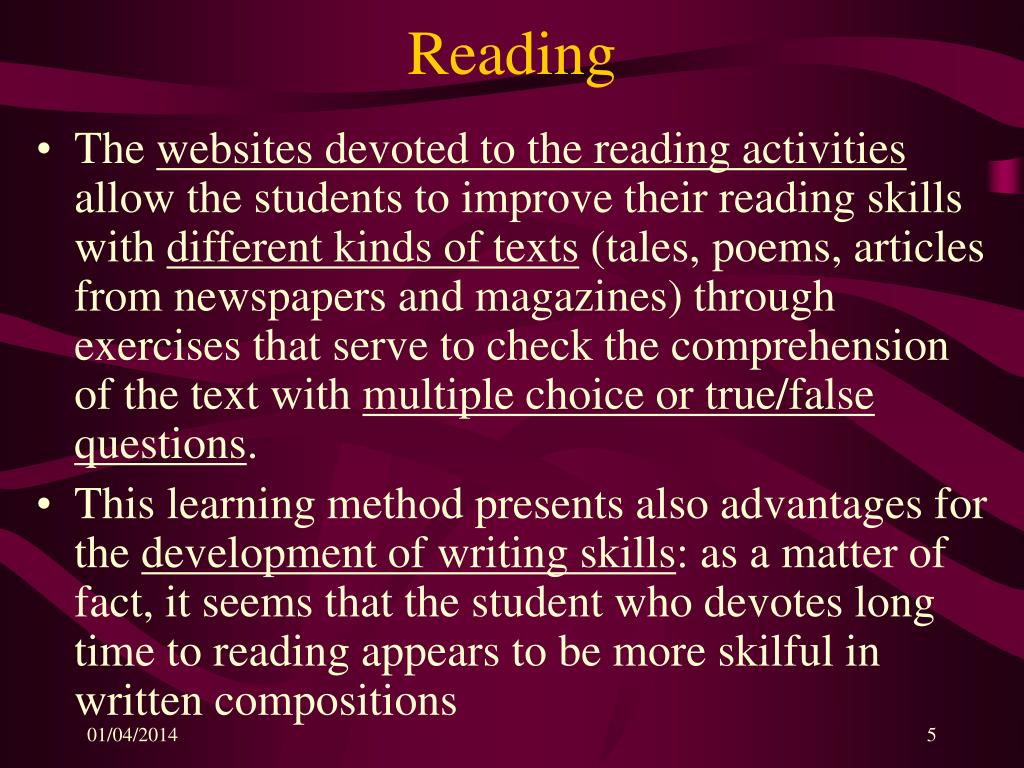 Reading

• The websites devoted to the reading activities allow the students to improve their reading skills with different kinds of texts (tales, poems, articles from newspapers and magazines) through exercises that serve to check the comprehension of the text with multiple choice or true/false questions.
• This learning method presents also advantages for the development of writing skills: as a matter of fact, it seems that the student who devotes long time to reading appears to be more skilful in written compositions

01/04/2014

5